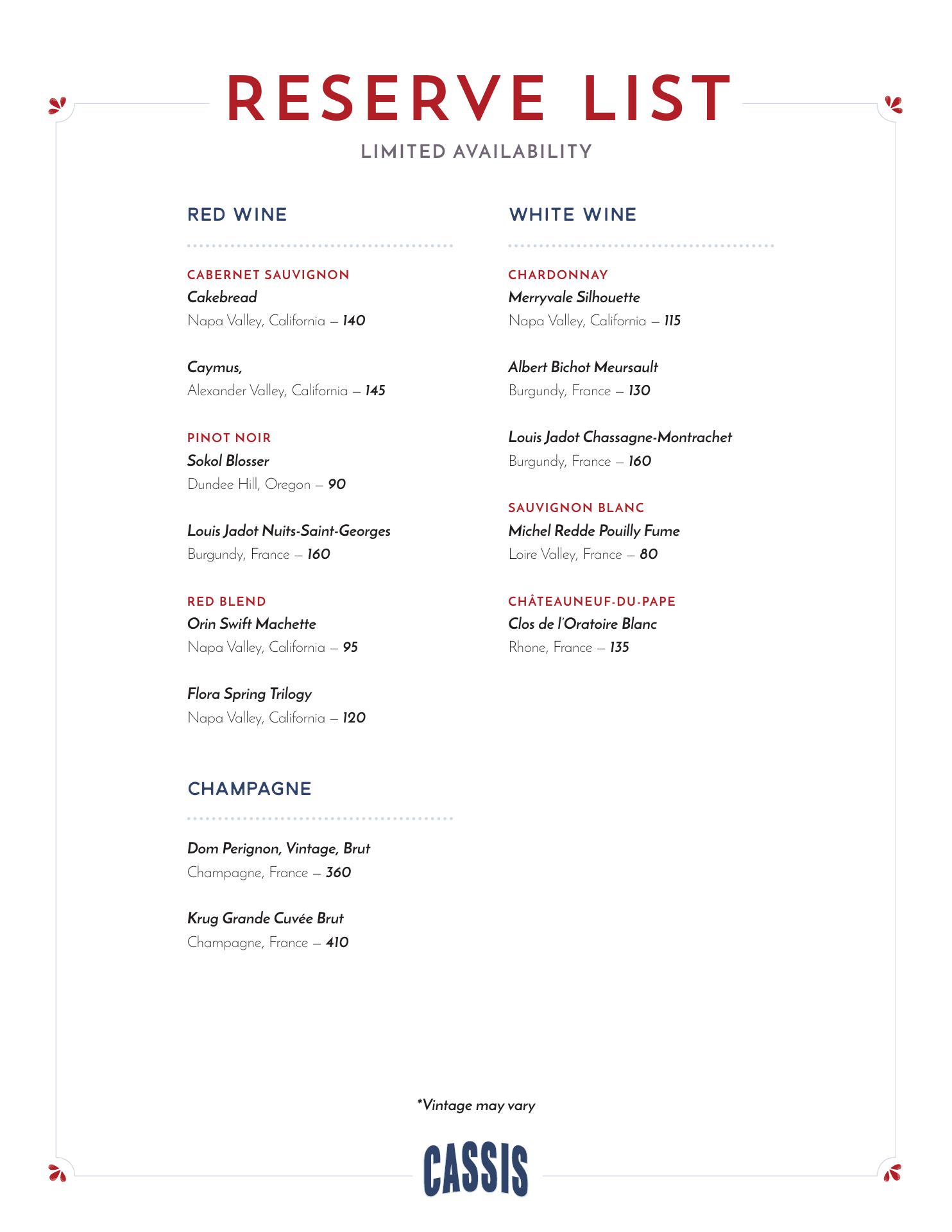 RESERVE LIST

LIMITED AVAILABILITY

RED WINE

CABERNET SAUVIGNON
Cakebread
Napa Valley, California — 140

Caymus,
Alexander Valley, California — 145

PINOT NOIR
Sokol Blosser
Dundee Hill, Oregon — 90

Louis Jadot Nuits-Saint-Georges
Burgundy, France — 160

RED BLEND
Orin Swift Machette
Napa Valley, California — 95

Flora Spring Trilogy
Napa Valley, California — 120

CHAMPAGNE

Dom Perignon, Vintage, Brut
Champagne, France — 360

Krug Grande Cuvée Brut
Champagne, France — 410

WHITE WINE

CHARDONNAY
Merryvale Silhouette
Napa Valley, California — 115

Albert Bichot Meursault
Burgundy, France — 130

Louis Jadot Chassagne-Montrachet
Burgundy, France — 160

SAUVIGNON BLANC
Michel Redde Pouilly Fume
Loire Valley, France — 80

CHÂTEAUNEUF-DU-PAPE
Clos de l'Oratoire Blanc
Rhone, France — 135

*Vintage may vary

CASSIS